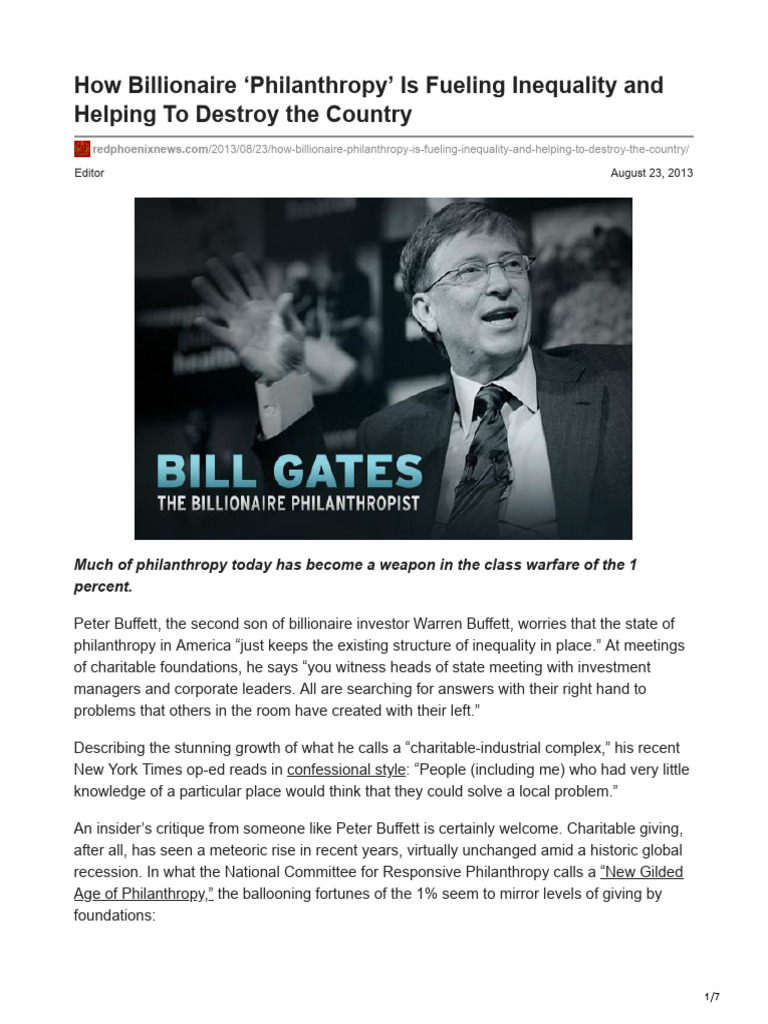 How Billionaire ‘Philanthropy’ Is Fueling Inequality and Helping To Destroy the Country

redphoenixnews.com/2013/08/23/how-billionaire-philanthropy-is-fueling-inequality-and-helping-to-destroy-the-country/

Editor

August 23, 2013

BILL GATES
THE BILLIONAIRE PHILANTHROPIST

Much of philanthropy today has become a weapon in the class warfare of the 1 percent.

Peter Buffett, the second son of billionaire investor Warren Buffett, worries that the state of philanthropy in America “just keeps the existing structure of inequality in place.” At meetings of charitable foundations, he says “you witness heads of state meeting with investment managers and corporate leaders. All are searching for answers with their right hand to problems that others in the room have created with their left.”

Describing the stunning growth of what he calls a “charitable-industrial complex,” his recent New York Times op-ed reads in confessional style: “People (including me) who had very little knowledge of a particular place would think that they could solve a local problem.”

An insider’s critique from someone like Peter Buffett is certainly welcome. Charitable giving, after all, has seen a meteoric rise in recent years, virtually unchanged amid a historic global recession. In what the National Committee for Responsive Philanthropy calls a “New Gilded Age of Philanthropy,” the ballooning fortunes of the 1% seem to mirror levels of giving by foundations:

1/7